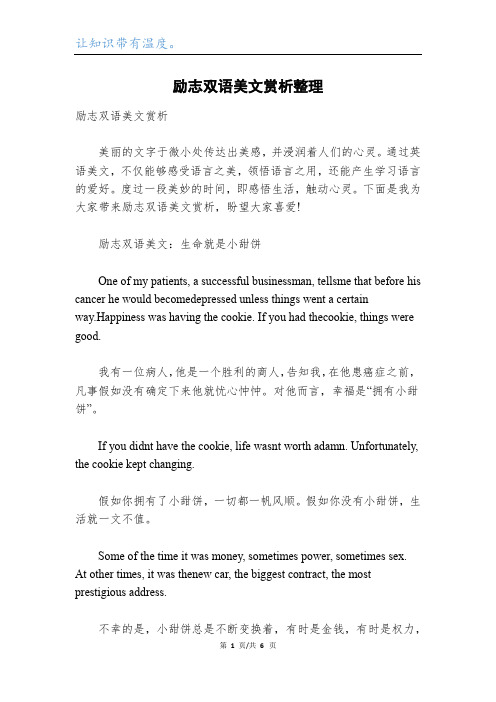 让知识带有温度。

励志双语美文赏析整理

励志双语美文赏析

美丽的文字于微小处传达出美感，并浸润着人们的心灵。通过英语美文，不仅能够感受语言之美，领悟语言之用，还能产生学习语言的爱好。度过一段美妙的时间，即感悟生活，触动心灵。下面是我为大家带来励志双语美文赏析，盼望大家喜爱!

励志双语美文：生命就是小甜饼

One of my patients, a successful businessman, tellsme that before his cancer he would becomedepressed unless things went a certain way.Happiness was having the cookie. If you had thecookie, things were good.

我有一位病人，他是一个胜利的商人，告知我，在他患癌症之前，凡事假如没有确定下来他就忧心忡忡。对他而言，幸福是“拥有小甜饼”。

If you didnt have the cookie, life wasnt worth adamn. Unfortunately, the cookie kept changing.

假如你拥有了小甜饼，一切都一帆风顺。假如你没有小甜饼，生活就一文不值。

Some of the time it was money, sometimes power, sometimes sex. At other times, it was thenew car, the biggest contract, the most prestigious address.

不幸的是，小甜饼总是不断变换着，有时是金钱，有时是权力，

第 1 页/共 6 页